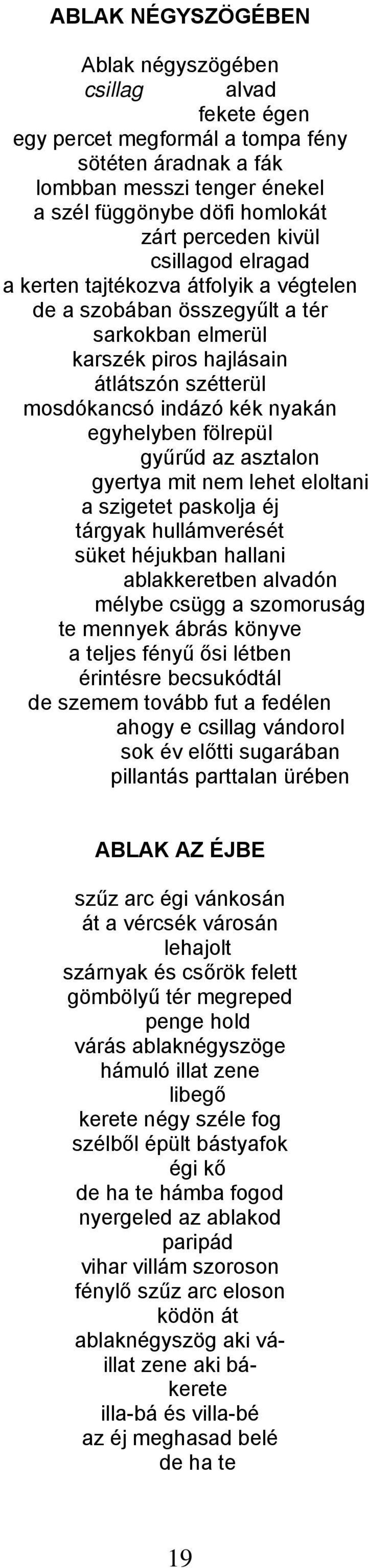 ABLAK NÉGYSZÖGÉBEN

Ablak négyszögében
csillag alvad
fekete égen
egy percet megformál a tompa fény
sötéten áradnak a fák
lombban messzi tenger énekel
a szél függönybe döfi homlokát
zárt perceden kivül
csillagod elragad
a kerten tajtékozva átfolyik a végtelen
de a szobában összegyűlt a tér
sarkokban elmerül
karszék piros hajlásain
átlátszón szétterül
mosdókancsó indázó kék nyakán
egyhelyben fölrepül
gyűrűd az asztalon
gyertya mit nem lehet eloltani
a szigetet paskolja éj
tárgyak hullámverését
süket héjukban hallani
ablakkeretben alvadón
mélybe csügg a szomoruság
te mennyek ábrás könyve
a teljes fényű ősi létben
érintésre becsukódtál
de szemem tovább fut a fedélen
ahogy e csillag vándorol
sok év előtti sugarában
pillantás parttalan ürében

ABLAK AZ ÉJBE

szűz arc égi vánkosán
át a vércsék városán
lehajolt
szárnyak és csőrök felett
gömbölyű tér megreped
penge hold
várás ablaknégyszöge
hámuló illat zene
libegő
kerete négy széle fog
szélből épült bástyafok
égi kő
de ha te hámba fogod
nyergeled az ablakod
paripád
vihar villám szoroson
fénylő szűz arc eloson
ködön át
ablaknégyszög aki vá-
illat zene aki bá-
kerete
illa-bá és villa-bé
az éj meghasad belé
de ha te

19